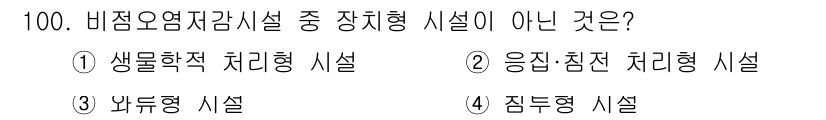 100. 비점오염저감시설 중 장치형 시설이 아닌 것은?

① 생물학적 처리형 시설
② 응집·침전 처리형 시설
③ 와류형 시설
④ 침투형 시설